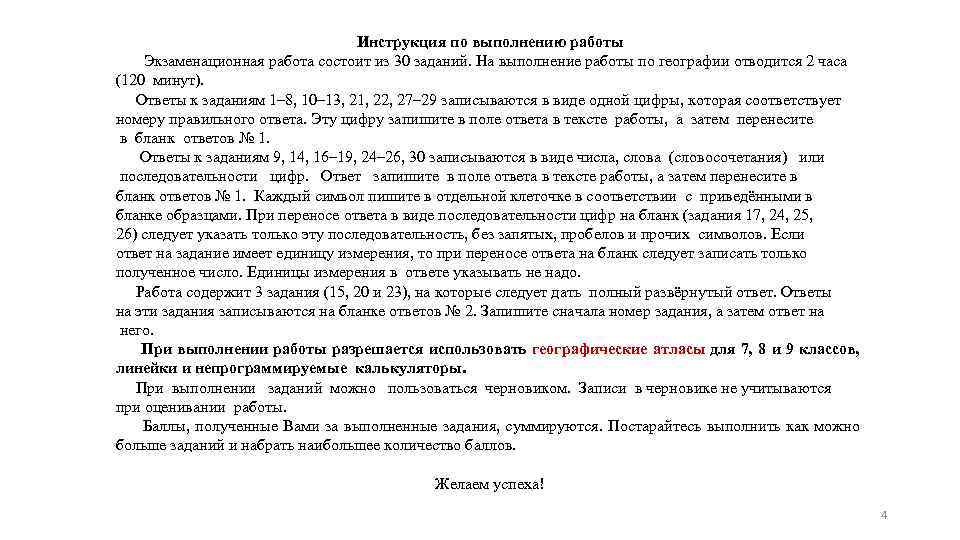 Инструкция по выполнению работы

Экзаменационная работа состоит из 30 заданий. На выполнение работы по географии отводится 2 часа (120 минут).

Ответы к заданиям 1–8, 10–13, 21, 22, 27–29 записываются в виде одной цифры, которая соответствует номеру правильного ответа. Эту цифру запишите в поле ответа в тексте работы, а затем перенесите в бланк ответов № 1.

Ответы к заданиям 9, 14, 16–19, 24–26, 30 записываются в виде числа, слова (словосочетания) или последовательности цифр. Ответ запишите в поле ответа в тексте работы, а затем перенесите в бланк ответов № 1. Каждый символ пишите в отдельной клеточке в соответствии с приведёнными в бланке образцами. При переносе ответа в виде последовательности цифр на бланк (задания 17, 24, 25, 26) следует указать только эту последовательность, без запятых, пробелов и прочих символов. Если ответ на задание имеет единицу измерения, то при переносе ответа на бланк следует записать только полученное число. Единицы измерения в ответе указывать не надо.

Работа содержит 3 задания (15, 20 и 23), на которые следует дать полный развёрнутый ответ. Ответы на эти задания записываются на бланке ответов № 2. Запишите сначала номер задания, а затем ответ на него.

При выполнении работы разрешается использовать географические атласы для 7, 8 и 9 классов, линейки и непрограммируемые калькуляторы.

При выполнении заданий можно пользоваться черновиком. Записи в черновике не учитываются при оценивании работы.

Баллы, полученные Вами за выполненные задания, суммируются. Постарайтесь выполнить как можно больше заданий и набрать наибольшее количество баллов.

Желаем успеха!

4